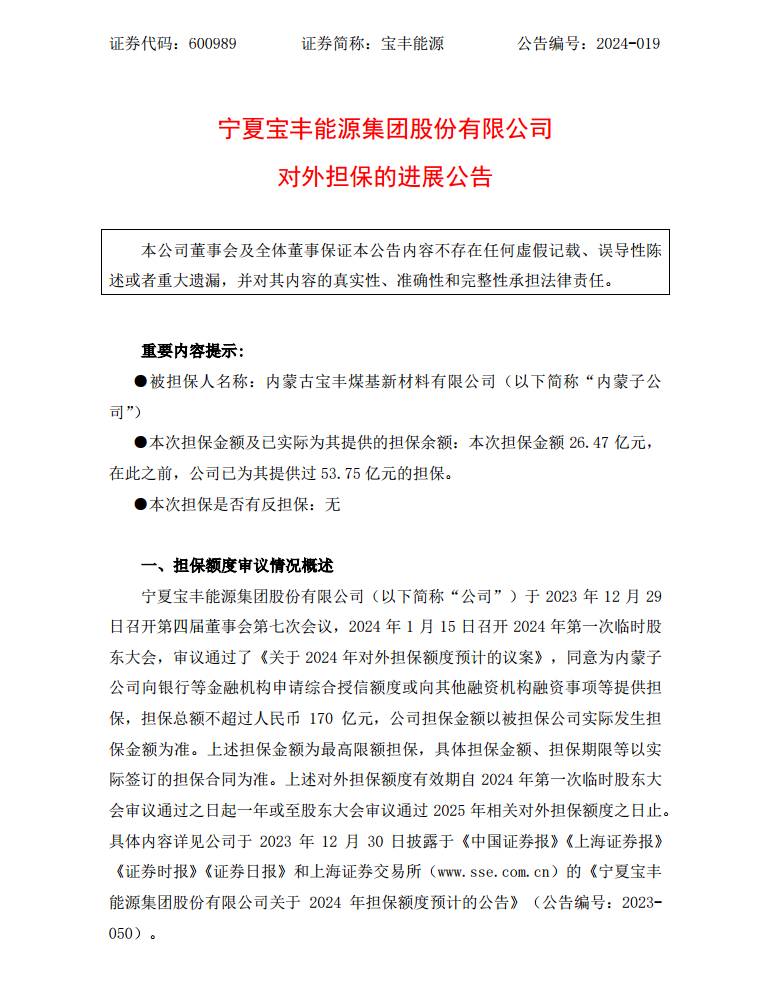 证券代码：600989　　证券简称：宝丰能源　　公告编号：2024-019

宁夏宝丰能源集团股份有限公司
对外担保的进展公告

本公司董事会及全体董事保证本公告内容不存在任何虚假记载、误导性陈述或者重大遗漏，并对其内容的真实性、准确性和完整性承担法律责任。

重要内容提示：

●被担保人名称：内蒙古宝丰煤基新材料有限公司（以下简称“内蒙子公司”）

●本次担保金额及已实际为其提供的担保余额：本次担保金额 26.47 亿元，在此之前，公司已为其提供过 53.75 亿元的担保。

●本次担保是否有反担保：无

一、担保额度审议情况概述

宁夏宝丰能源集团股份有限公司（以下简称“公司”）于 2023 年 12 月 29 日召开第四届董事会第七次会议，2024 年 1 月 15 日召开 2024 年第一次临时股东大会，审议通过了《关于 2024 年对外担保额度预计的议案》，同意为内蒙子公司向银行等金融机构申请综合授信额度或向其他融资机构融资事项等提供担保，担保总额不超过人民币 170 亿元，公司担保金额以被担保公司实际发生担保金额为准。上述担保金额为最高限额担保，具体担保金额、担保期限等以实际签订的担保合同为准。上述对外担保额度有效期自 2024 年第一次临时股东大会审议通过之日起一年或至股东大会审议通过 2025 年相关对外担保额度之日止。具体内容详见公司于 2023 年 12 月 30 日披露于《中国证券报》《上海证券报》《证券时报》《证券日报》和上海证券交易所（www.sse.com.cn）的《宁夏宝丰能源集团股份有限公司关于 2024 年担保额度预计的公告》（公告编号：2023-050）。